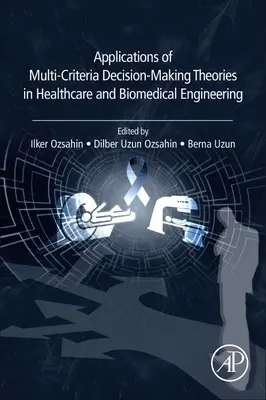 Applications of Multi-Criteria Decision-Making Theories in Healthcare and Biomedical Engineering

Edited by
Ilker Ozsahin • Dilber Uzun Ozsahin • Berna Uzun

AP